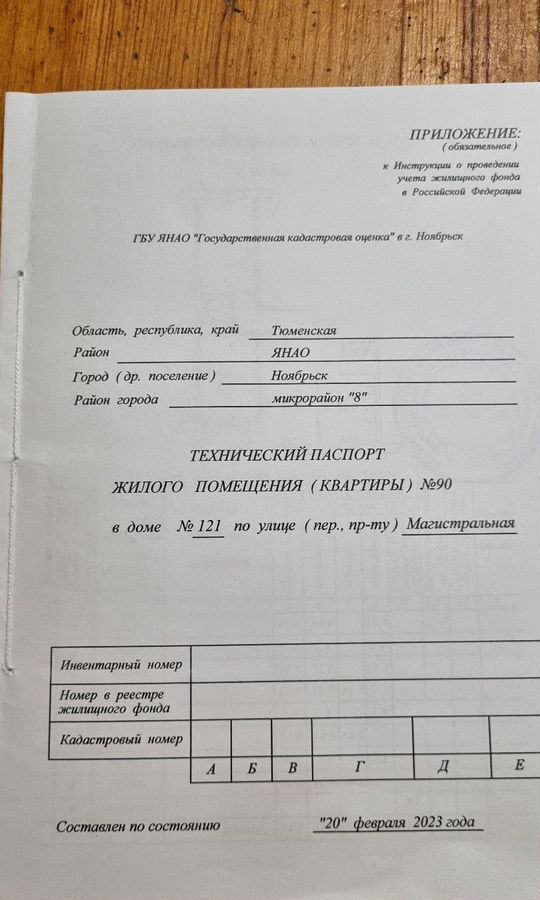 ПРИЛОЖЕНИЕ:
( обязательное )
к Инструкции о проведении учета жилищного фонда в Российской Федерации

ГБУ ЯНАО "Государственная кадастровая оценка" в г. Ноябрьск

Область, республика, край Тюменская
Район ЯНАО
Город ( др. поселение ) Ноябрьск
Район города микрорайон "8"

ТЕХНИЧЕСКИЙ ПАСПОРТ
ЖИЛОГО ПОМЕЩЕНИЯ ( КВАРТИРЫ ) №90
в доме № 121 по улице ( пер., пр-ту ) Магистральная

| Инвентарный номер | | | | | | |
|---|---|---|---|---|---|---|
| Номер в реестре жилищного фонда | | | | | | |
| Кадастровый номер | | | | | | |
| | А | Б | В | Г | Д | Е |

Составлен по состоянию "20" февраля 2023 года